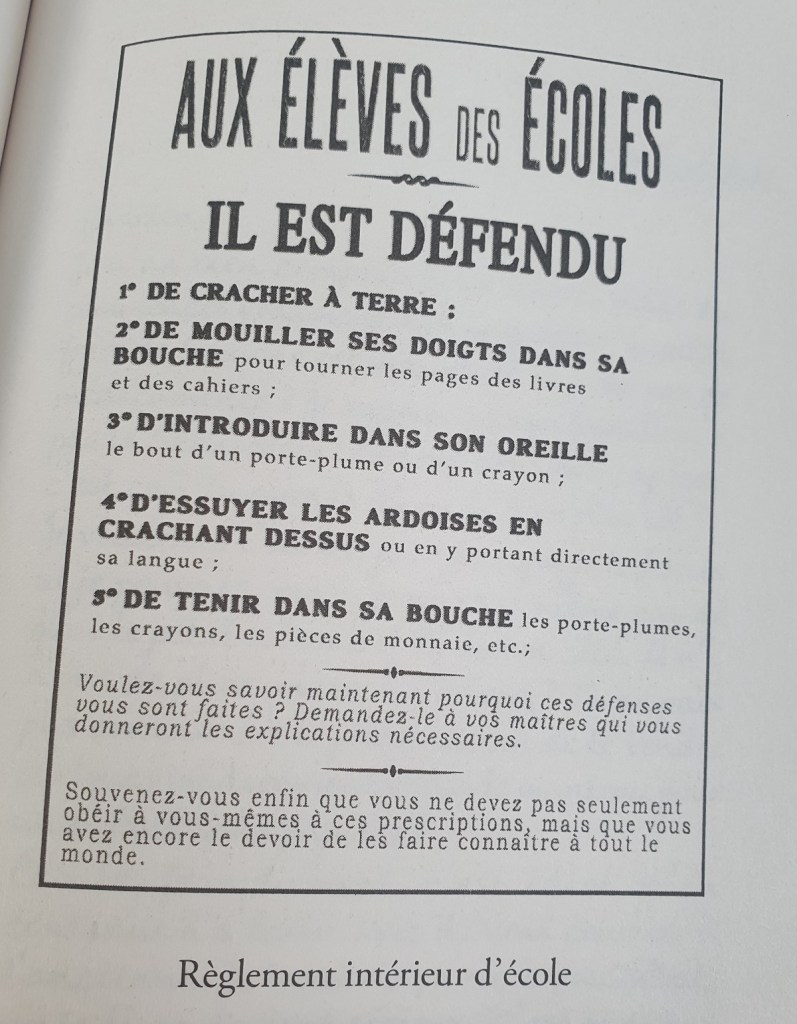 AUX ÉLÈVES DES ÉCOLES

IL EST DÉFENDU

1° DE CRACHER À TERRE ;

2° DE MOUILLER SES DOIGTS DANS SA BOUCHE pour tourner les pages des livres et des cahiers ;

3° D'INTRODUIRE DANS SON OREILLE le bout d'un porte-plume ou d'un crayon ;

4° D'ESSUYER LES ARDOISES EN CRACHANT DESSUS ou en y portant directement sa langue ;

5° DE TENIR DANS SA BOUCHE les porte-plumes, les crayons, les pièces de monnaie, etc.;

Voulez-vous savoir maintenant pourquoi ces défenses vous sont faites ? Demandez-le à vos maîtres qui vous donneront les explications nécessaires.

Souvenez-vous enfin que vous ne devez pas seulement obéir à vous-mêmes à ces prescriptions, mais que vous avez encore le devoir de les faire connaître à tout le monde.

Règlement intérieur d'école